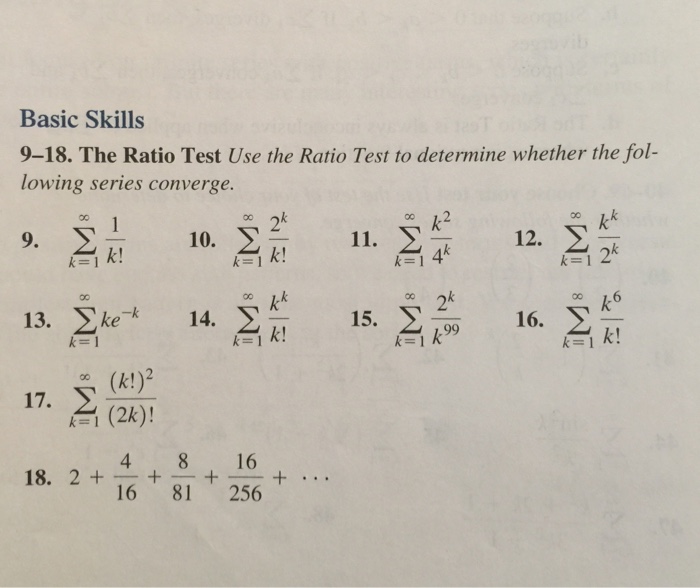 Basic Skills

9–18. The Ratio Test Use the Ratio Test to determine whether the following series converge.

9. $\sum_{k=1}^{\infty} \frac{1}{k!}$

10. $\sum_{k=1}^{\infty} \frac{2^k}{k!}$

11. $\sum_{k=1}^{\infty} \frac{k^2}{4^k}$

12. $\sum_{k=1}^{\infty} \frac{k^k}{2^k}$

13. $\sum_{k=1}^{\infty} ke^{-k}$

14. $\sum_{k=1}^{\infty} \frac{k^k}{k!}$

15. $\sum_{k=1}^{\infty} \frac{2^k}{k^{99}}$

16. $\sum_{k=1}^{\infty} \frac{k^6}{k!}$

17. $\sum_{k=1}^{\infty} \frac{(k!)^2}{(2k)!}$

18. $2 + \frac{4}{16} + \frac{8}{81} + \frac{16}{256} + \cdots$